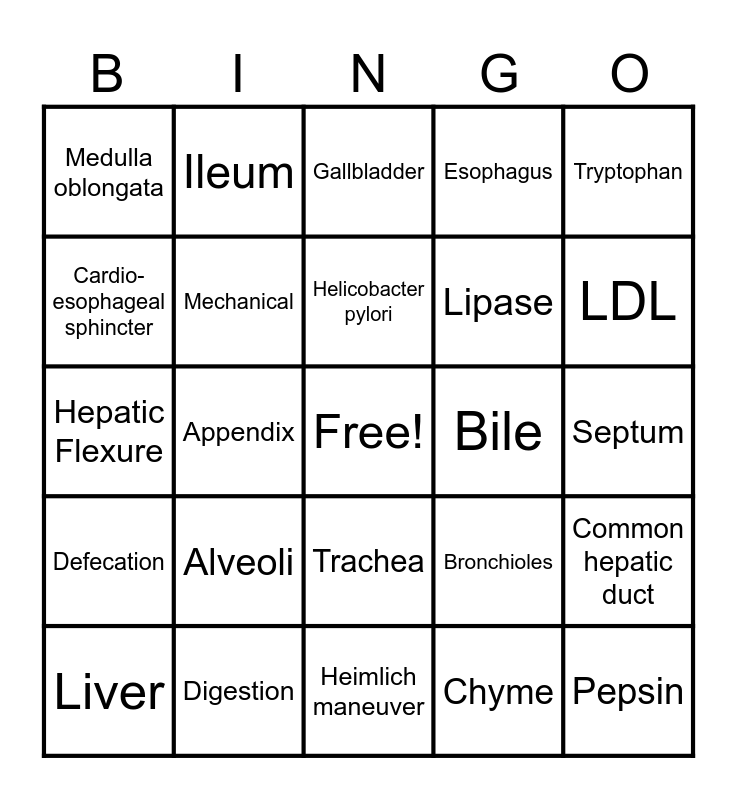 | B | I | N | G | O |
|---|---|---|---|---|
| Medulla oblongata | Ileum | Gallbladder | Esophagus | Tryptophan |
| Cardio-esophageal sphincter | Mechanical | Helicobacter pylori | Lipase | LDL |
| Hepatic Flexure | Appendix | Free! | Bile | Septum |
| Defecation | Alveoli | Trachea | Bronchioles | Common hepatic duct |
| Liver | Digestion | Heimlich maneuver | Chyme | Pepsin |